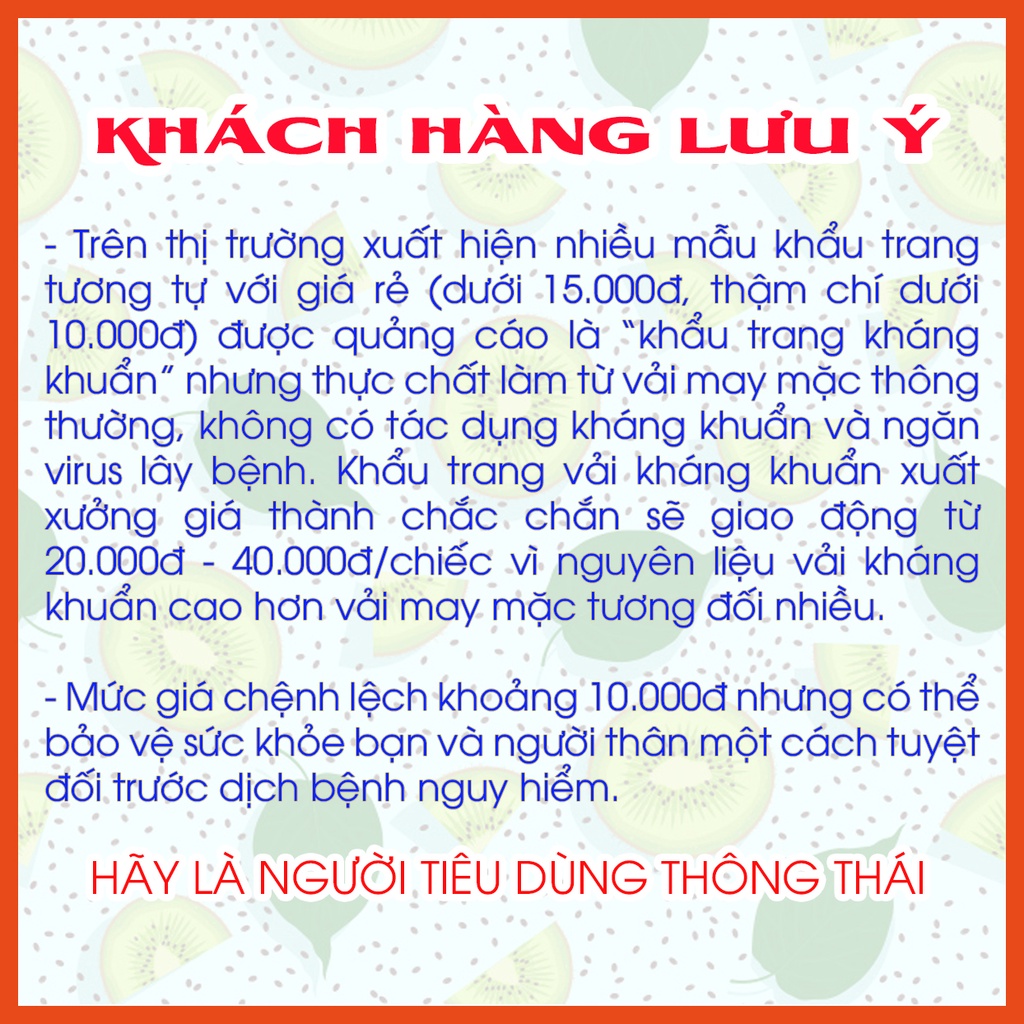 KHÁCH HÀNG LƯU Ý

- Trên thị trường xuất hiện nhiều mẫu khẩu trang tương tự với giá rẻ (dưới 15.000đ, thậm chí dưới 10.000đ) được quảng cáo là "khẩu trang kháng khuẩn" nhưng thực chất làm từ vải may mặc thông thường, không có tác dụng kháng khuẩn và ngăn virus lây bệnh. Khẩu trang vải kháng khuẩn xuất xưởng giá thành chắc chắn sẽ giao động từ 20.000đ - 40.000đ/chiếc vì nguyên liệu vải kháng khuẩn cao hơn vải may mặc tương đối nhiều.

- Mức giá chệnh lệch khoảng 10.000đ nhưng có thể bảo vệ sức khỏe bạn và người thân một cách tuyệt đối trước dịch bệnh nguy hiểm.

HÃY LÀ NGƯỜI TIÊU DÙNG THÔNG THÁI